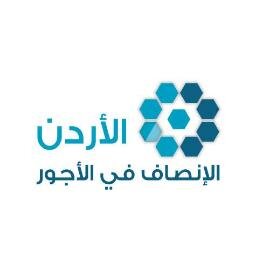 الأردن
الإنصاف في الأجور